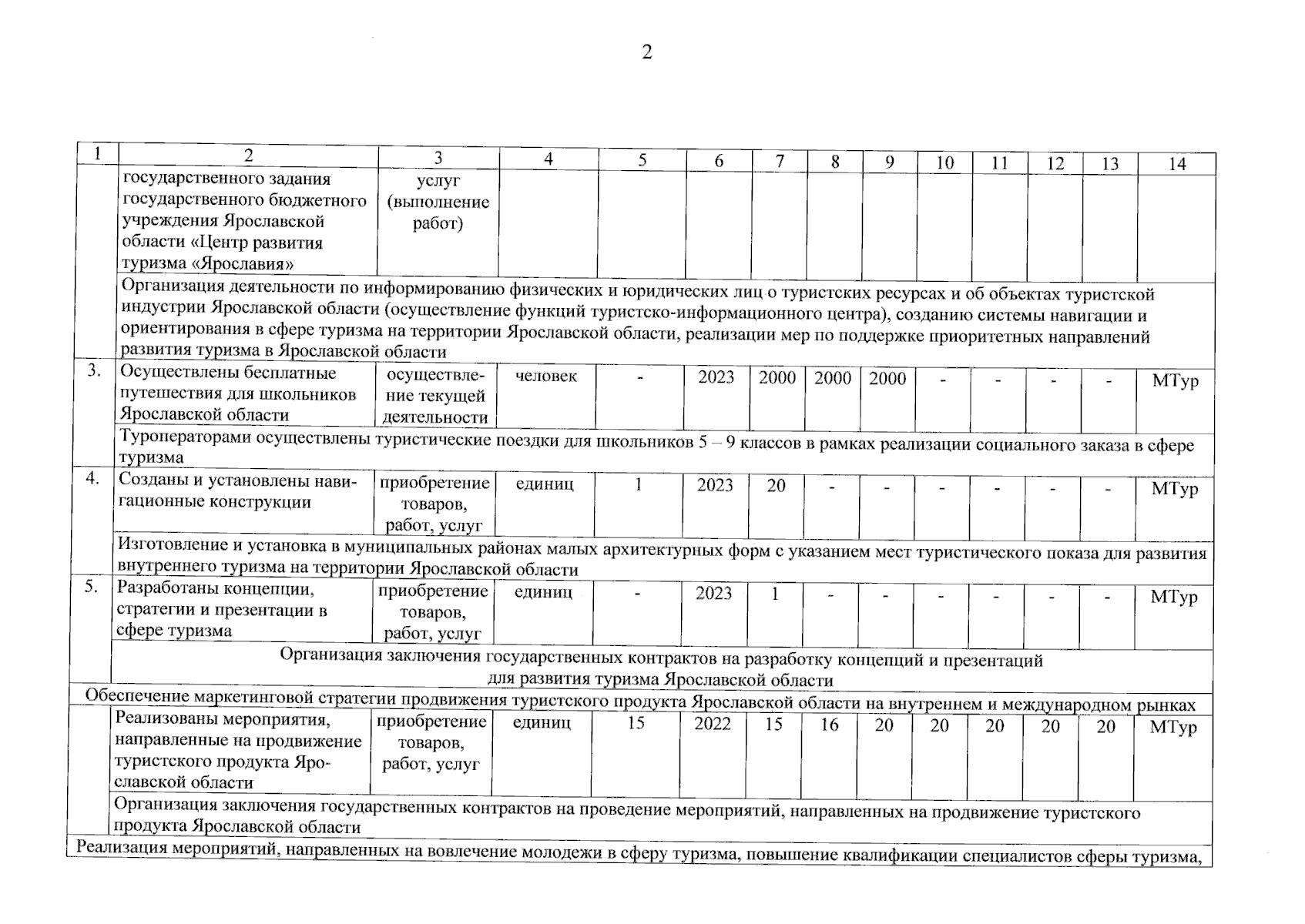 2

| 1 | 2 | 3 | 4 | 5 | 6 | 7 | 8 | 9 | 10 | 11 | 12 | 13 | 14 |
|---|---|---|---|---|---|---|---|---|---|---|---|---|---|
| | государственного задания государственного бюджетного учреждения Ярославской области «Центр развития туризма «Ярославия» | услуг (выполнение работ) | | | | | | | | | | | |
| | Организация деятельности по информированию физических и юридических лиц о туристских ресурсах и об объектах туристской индустрии Ярославской области (осуществление функций туристско-информационного центра), созданию системы навигации и ориентирования в сфере туризма на территории Ярославской области, реализации мер по поддержке приоритетных направлений развития туризма в Ярославской области | | | | | | | | | | | | |
| 3. | Осуществлены бесплатные путешествия для школьников Ярославской области | осуществление текущей деятельности | человек | - | 2023 | 2000 | 2000 | 2000 | - | - | - | - | МТур |
| | Туроператорами осуществлены туристические поездки для школьников 5 – 9 классов в рамках реализации социального заказа в сфере туризма | | | | | | | | | | | | |
| 4. | Созданы и установлены навигационные конструкции | приобретение товаров, работ, услуг | единиц | 1 | 2023 | 20 | - | - | - | - | - | - | МТур |
| | Изготовление и установка в муниципальных районах малых архитектурных форм с указанием мест туристического показа для развития внутреннего туризма на территории Ярославской области | | | | | | | | | | | | |
| 5. | Разработаны концепции, стратегии и презентации в сфере туризма | приобретение товаров, работ, услуг | единиц | - | 2023 | 1 | - | - | - | - | - | - | МТур |
| | Организация заключения государственных контрактов на разработку концепций и презентаций для развития туризма Ярославской области | | | | | | | | | | | | |
| Обеспечение маркетинговой стратегии продвижения туристского продукта Ярославской области на внутреннем и международном рынках | | | | | | | | | | | | | |
| | Реализованы мероприятия, направленные на продвижение туристского продукта Ярославской области | приобретение товаров, работ, услуг | единиц | 15 | 2022 | 15 | 16 | 20 | 20 | 20 | 20 | 20 | МТур |
| | Организация заключения государственных контрактов на проведение мероприятий, направленных на продвижение туристского продукта Ярославской области | | | | | | | | | | | | |
| Реализация мероприятий, направленных на вовлечение молодежи в сферу туризма, повышение квалификации специалистов сферы туризма, | | | | | | | | | | | | | |